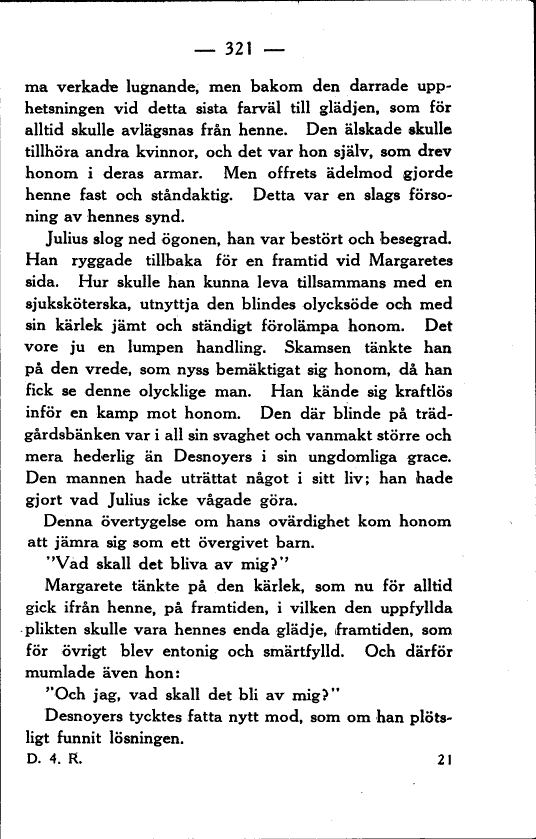 — 321 —

ma verkade lugnande, men bakom den darrade upphetsningen vid detta sista farväl till glädjen, som för alltid skulle avlägsnas från henne. Den älskade skulle tillhöra andra kvinnor, och det var hon själv, som drev honom i deras armar. Men offrets ädelmod gjorde henne fast och ståndaktig. Detta var en slags försoning av hennes synd.

Julius slog ned ögonen, han var bestört och besegrad. Han ryggade tillbaka för en framtid vid Margaretes sida. Hur skulle han kunna leva tillsammans med en sjuksköterska, utnyttja den blindes olycksöde och med sin kärlek jämt och ständigt förolämpa honom. Det vore ju en lumpen handling. Skamsen tänkte han på den vrede, som nyss bemäktigat sig honom, då han fick se denne olycklige man. Han kände sig kraftlös inför en kamp mot honom. Den där blinde på trädgårdsbänken var i all sin svaghet och vanmakt större och mera hederlig än Desnoyers i sin ungdomliga grace. Den mannen hade uträttat något i sitt liv; han hade gjort vad Julius icke vågade göra.

Denna övertygelse om hans ovärdighet kom honom att jämra sig som ett övergivet barn.

"Vad skall det bliva av mig?"

Margarete tänkte på den kärlek, som nu för alltid gick ifrån henne, på framtiden, i vilken den uppfyllda plikten skulle vara hennes enda glädje, framtiden, som för övrigt blev entonig och smärtfylld. Och därför mumlade även hon:

"Och jag, vad skall det bli av mig?"

Desnoyers tycktes fatta nytt mod, som om han plötsligt funnit lösningen.

D. 4. R. 21